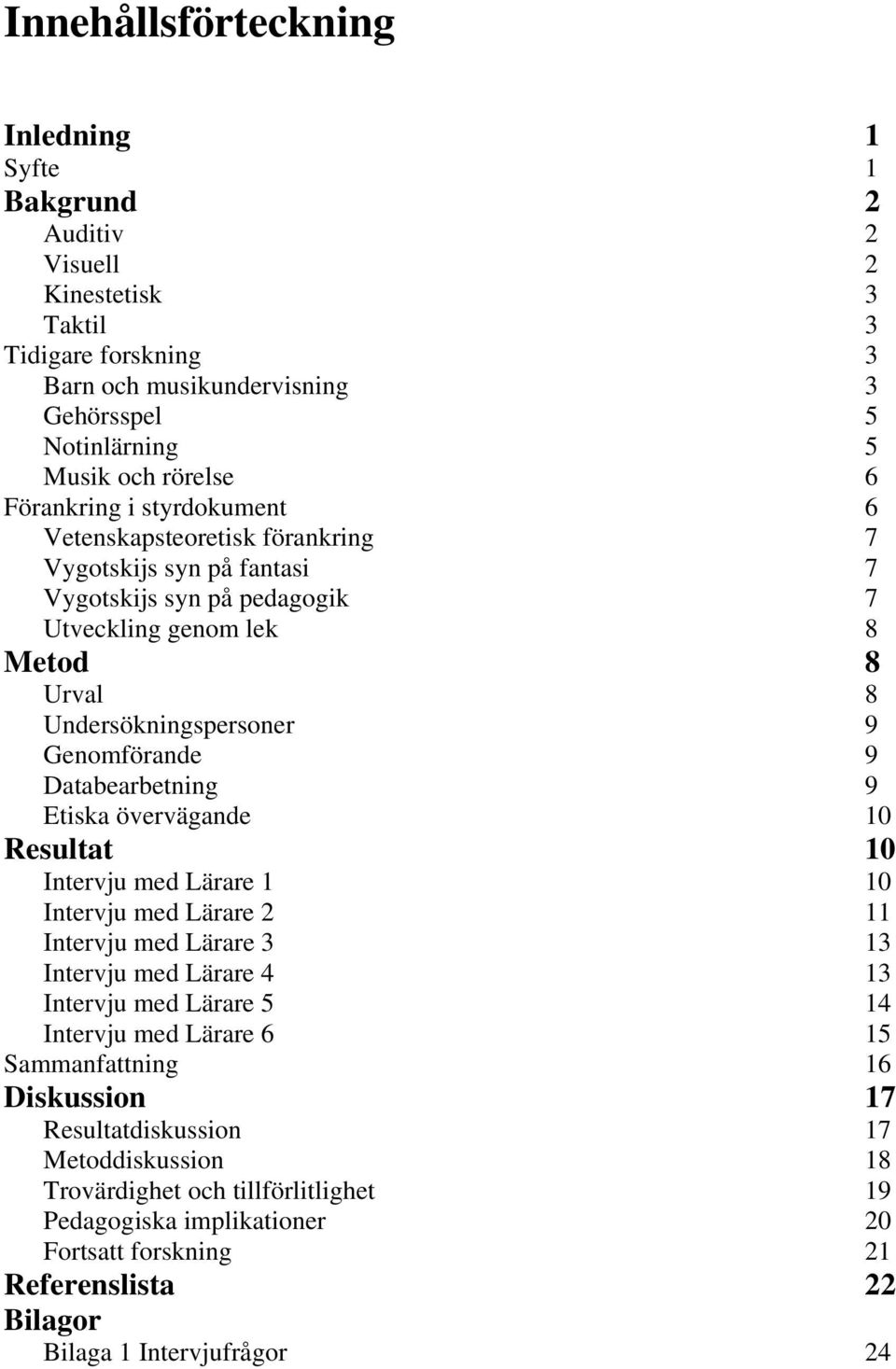 Innehållsförteckning

Inledning 1
Syfte 1
Bakgrund 2
Auditiv 2
Visuell 2
Kinestetisk 3
Taktil 3
Tidigare forskning 3
Barn och musikundervisning 3
Gehörsspel 5
Notinlärning 5
Musik och rörelse 6
Förankring i styrdokument 6
Vetenskapsteoretisk förankring 7
Vygotskijs syn på fantasi 7
Vygotskijs syn på pedagogik 7
Utveckling genom lek 8
Metod 8
Urval 8
Undersökningspersoner 9
Genomförande 9
Databearbetning 9
Etiska övervägande 10
Resultat 10
Intervju med Lärare 1 10
Intervju med Lärare 2 11
Intervju med Lärare 3 13
Intervju med Lärare 4 13
Intervju med Lärare 5 14
Intervju med Lärare 6 15
Sammanfattning 16
Diskussion 17
Resultatdiskussion 17
Metoddiskussion 18
Trovärdighet och tillförlitlighet 19
Pedagogiska implikationer 20
Fortsatt forskning 21
Referenslista 22
Bilagor
Bilaga 1 Intervjufrågor 24